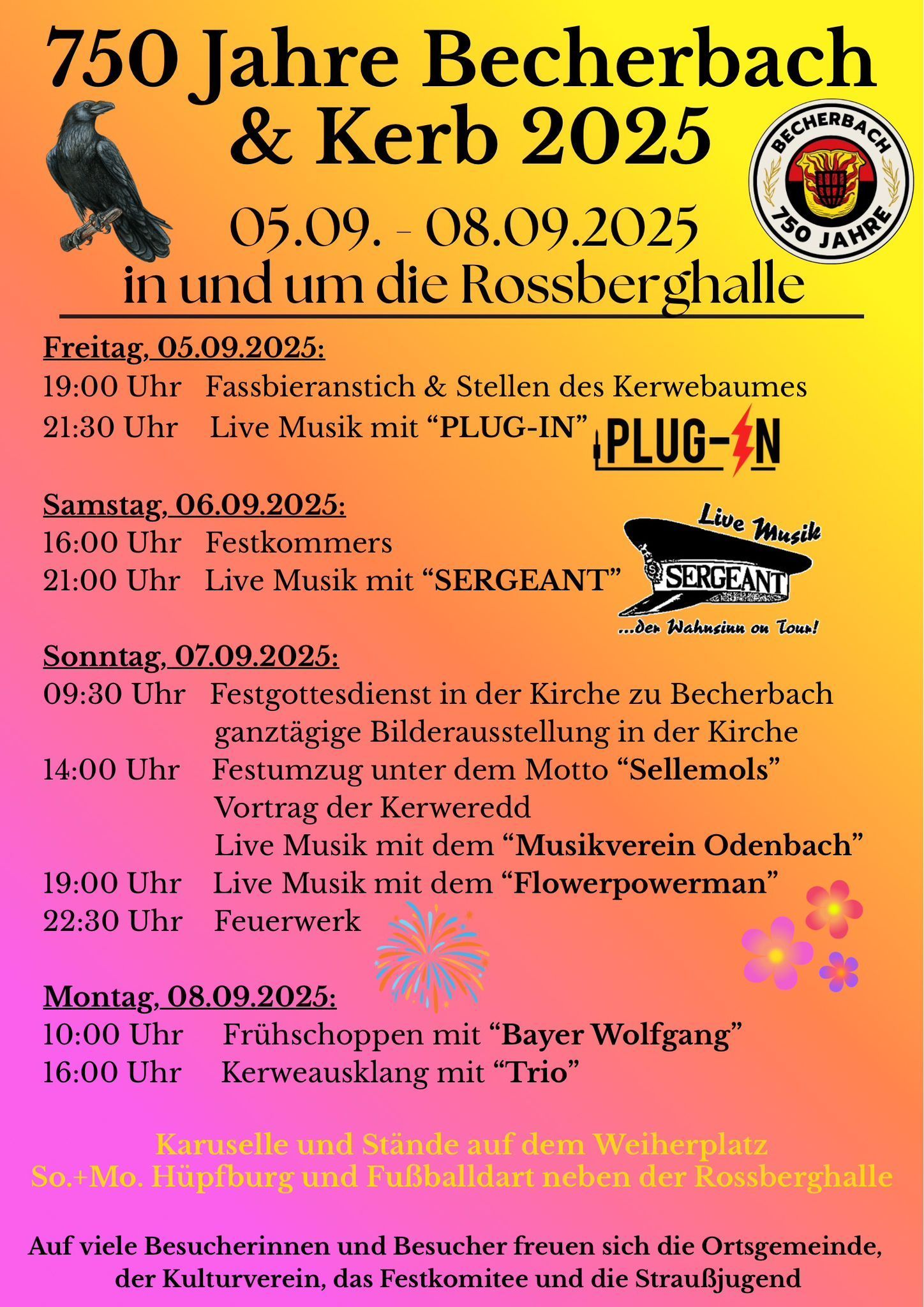 750 Jahre Becherbach & Kerb 2025

BECHERBACH 750 JAHRE

05.09. - 08.09.2025
in und um die Rossberghalle

Freitag, 05.09.2025:
19:00 Uhr Fassbieranstich & Stellen des Kerwebaumes
21:30 Uhr Live Musik mit “PLUG-IN”

PLUG-IN

Samstag, 06.09.2025:
16:00 Uhr Festkommers
21:00 Uhr Live Musik mit “SERGEANT”

Live Musik
SERGEANT
...der Wahnsinn on Tour!

Sonntag, 07.09.2025:
09:30 Uhr Festgottesdienst in der Kirche zu Becherbach
ganztägige Bilderausstellung in der Kirche
14:00 Uhr Festumzug unter dem Motto “Sellemols”
Vortrag der Kerweredd
Live Musik mit dem “Musikverein Odenbach”
19:00 Uhr Live Musik mit dem “Flowerpowerman”
22:30 Uhr Feuerwerk

Montag, 08.09.2025:
10:00 Uhr Frühschoppen mit “Bayer Wolfgang”
16:00 Uhr Kerweausklang mit “Trio”

Karuselle und Stände auf dem Weiherplatz
So.+Mo. Hüpfburg und Fußballdart neben der Rossberghalle

Auf viele Besucherinnen und Besucher freuen sich die Ortsgemeinde, der Kulturverein, das Festkomitee und die Straußjugend